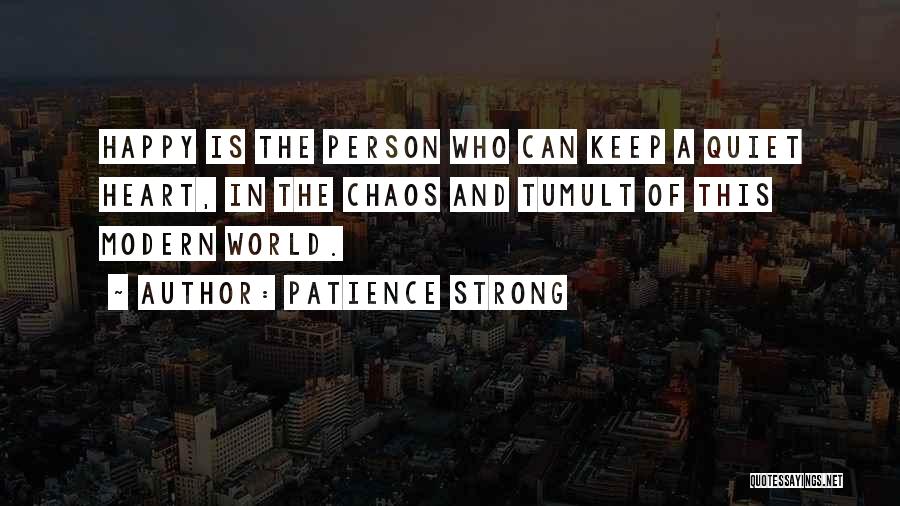 HAPPY IS THE PERSON WHO CAN KEEP A QUIET HEART, IN THE CHAOS AND TUMULT OF THIS MODERN WORLD.

~ AUTHOR: PATIENCE STRONG

QUOTESSAYINGS.NET